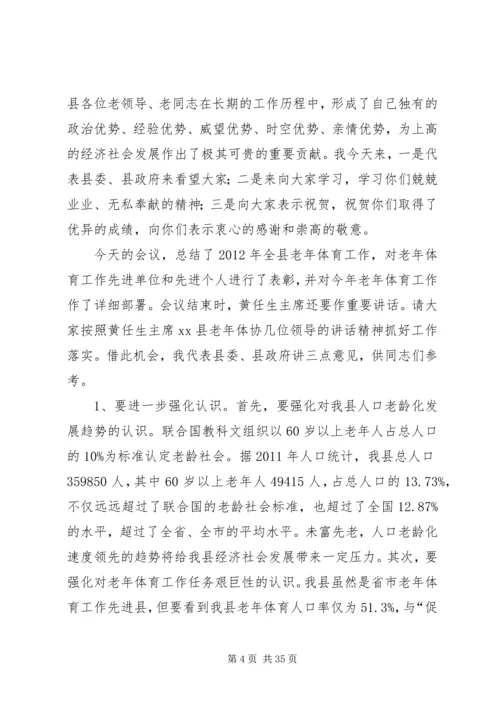 县各位老领导、老同志在长期的工作历程中，形成了自己独有的政治优势、经验优势、威望优势、时空优势、亲情优势，为上高的经济社会发展作出了极其可贵的重要贡献。我今天来，一是代表县委、县政府来看望大家；二是来向大家学习，学习你们兢兢业业、无私奉献的精神；三是向大家表示祝贺，祝贺你们取得了优异的成绩，向你们表示衷心的感谢和崇高的敬意。

今天的会议，总结了2012年全县老年体育工作，对老年体育工作先进单位和先进个人进行了表彰，并对今年老年体育工作作了详细部署。会议结束时，黄任生主席还要作重要讲话。请大家按照黄任生主席xx县老年体协几位领导的讲话精神抓好工作落实。借此机会，我代表县委、县政府讲三点意见，供同志们参考。

1、要进一步强化认识。首先，要强化对我县人口老龄化发展趋势的认识。联合国教科文组织以60岁以上老年人占总人口的10%为标准认定老龄社会。据2011年人口统计，我县总人口359850人，其中60岁以上老年人49415人，占总人口的13.73%，不仅远远超过了联合国的老龄社会标准，也超过了全国12.87%的水平，超过了全省、全市的平均水平。未富先老，人口老龄化速度领先的趋势将给我县经济社会发展带来一定压力。其次，要强化对老年体育工作任务艰巨性的认识。我县虽然是省市老年体育工作先进县，但要看到我县老年体育人口率仅为51.3%，与“促

第4页 共35页